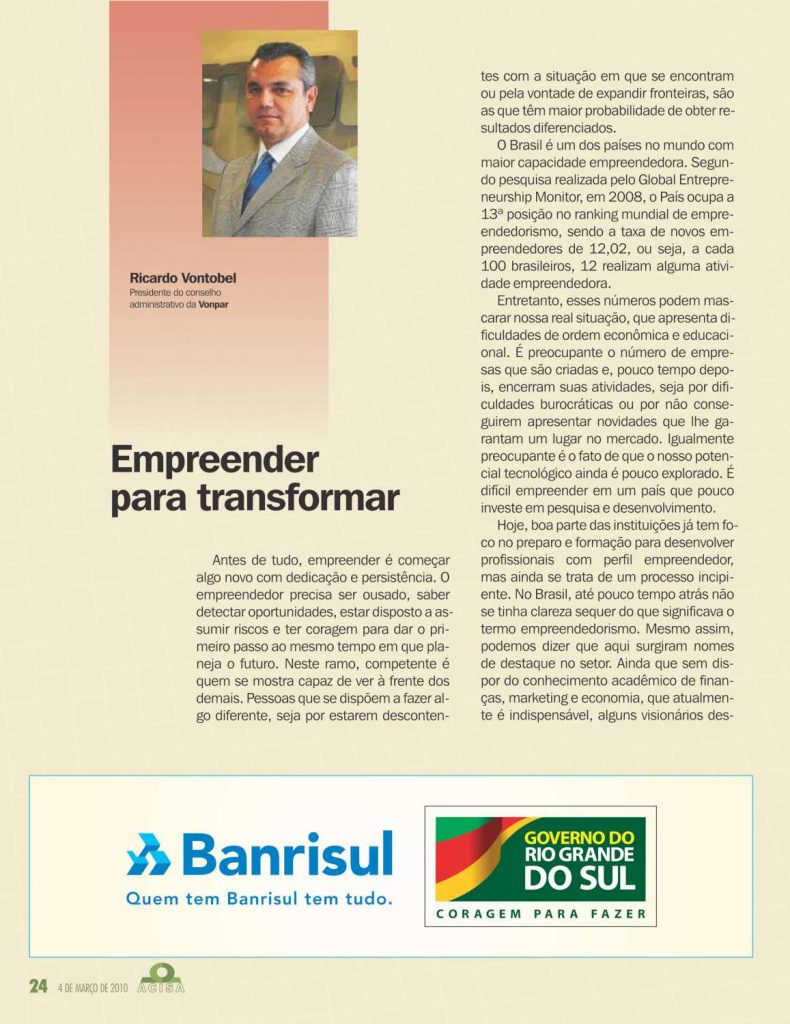 Ricardo Vontobel
Presidente do conselho administrativo da Vonpar

Empreender para transformar

Antes de tudo, empreender é começar algo novo com dedicação e persistência. O empreendedor precisa ser ousado, saber detectar oportunidades, estar disposto a assumir riscos e ter coragem para dar o primeiro passo ao mesmo tempo em que planeja o futuro. Neste ramo, competente é quem se mostra capaz de ver à frente dos demais. Pessoas que se dispõem a fazer algo diferente, seja por estarem descontentes com a situação em que se encontram ou pela vontade de expandir fronteiras, são as que têm maior probabilidade de obter resultados diferenciados.

O Brasil é um dos países no mundo com maior capacidade empreendedora. Segundo pesquisa realizada pelo Global Entrepreneurship Monitor, em 2008, o País ocupa a 13ª posição no ranking mundial de empreendedorismo, sendo a taxa de novos empreendedores de 12,02, ou seja, a cada 100 brasileiros, 12 realizam alguma atividade empreendedora.

Entretanto, esses números podem mascarar nossa real situação, que apresenta dificuldades de ordem econômica e educacional. É preocupante o número de empresas que são criadas e, pouco tempo depois, encerram suas atividades, seja por dificuldades burocráticas ou por não conseguirem apresentar novidades que lhe garantam um lugar no mercado. Igualmente preocupante é o fato de que o nosso potencial tecnológico ainda é pouco explorado. É difícil empreender em um país que pouco investe em pesquisa e desenvolvimento.

Hoje, boa parte das instituições já tem foco no preparo e formação para desenvolver profissionais com perfil empreendedor, mas ainda se trata de um processo incipiente. No Brasil, até pouco tempo atrás não se tinha clareza sequer do que significava o termo empreendedorismo. Mesmo assim, podemos dizer que aqui surgiram nomes de destaque no setor. Ainda que sem dispor do conhecimento acadêmico de finanças, marketing e economia, que atualmente é indispensável, alguns visionários des-

Banrisul
Quem tem Banrisul tem tudo.

GOVERNO DO RIO GRANDE DO SUL
CORAGEM PARA FAZER

24 4 DE MARÇO DE 2010 ACISA